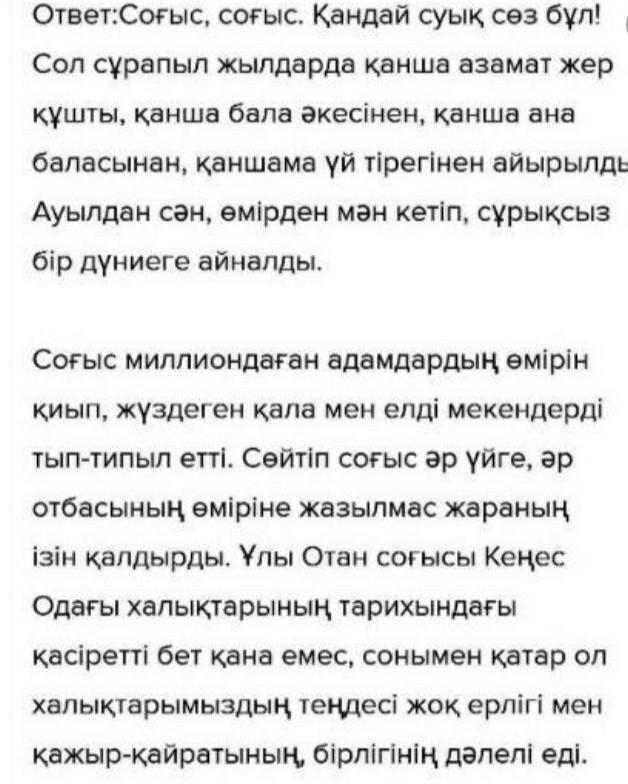 Ответ:Соғыс, соғыс. Қандай суық сөз бұл! Сол сұрапыл жылдарда қанша азамат жер құшты, қанша бала әкесінен, қанша ана баласынан, қаншама үй тірегінен айырылды Ауылдан сән, өмірден мән кетіп, сұрықсыз бір дүниеге айналды.

Соғыс миллиондаған адамдардың өмірін қиып, жүздеген қала мен елді мекендерді тып-типыл етті. Сөйтіп соғыс әр үйге, әр отбасының өміріне жазылмас жараның ізін қалдырды. Ұлы Отан соғысы Кеңес Одағы халықтарының тарихындағы қасіретті бет қана емес, сонымен қатар ол халықтарымыздың теңдесі жоқ ерлігі мен қажыр-қайратының, бірлігінің дәлелі еді.